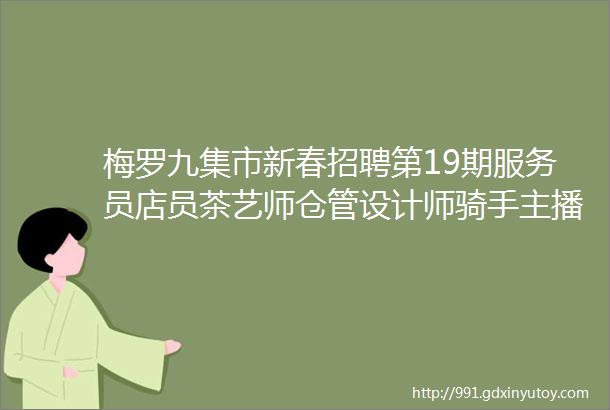 梅罗九集市新春招聘第19期服务员店员茶艺师仓管设计师骑手主播

http://991.gdxinyutoy.com